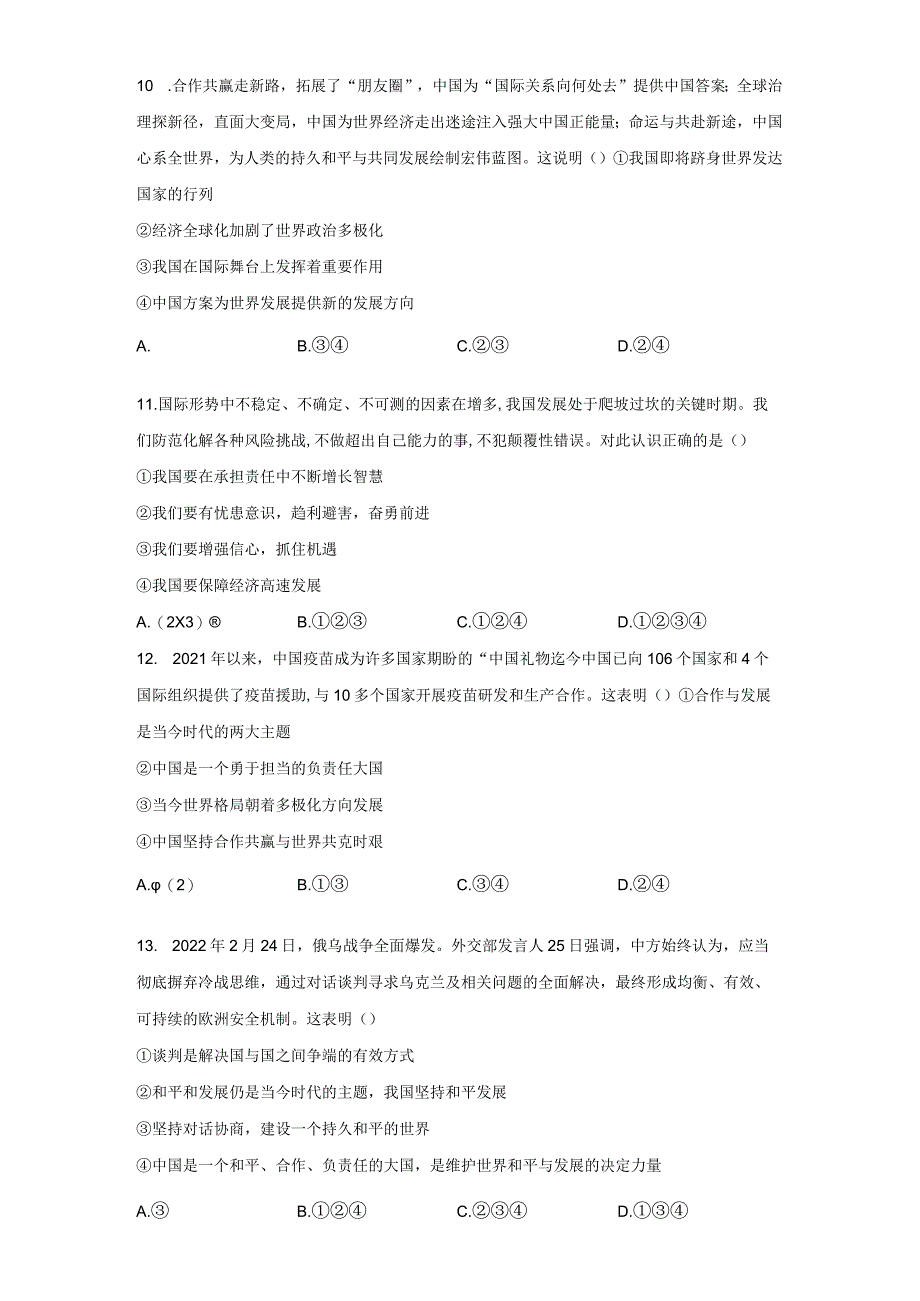 10 .合作共赢走新路，拓展了“朋友圈”，中国为“国际关系向何处去”提供中国答案；全球治理探新径，直面大变局，中国为世界经济走出迷途注入强大中国正能量；命运与共赴新途，中国心系全世界，为人类的持久和平与共同发展绘制宏伟蓝图。这说明（）①我国即将跻身世界发达国家的行列

②经济全球化加剧了世界政治多极化

③我国在国际舞台上发挥着重要作用

④中国方案为世界发展提供新的发展方向

A.　　B.③④　　C.②③　　D.②④

11.国际形势中不稳定、不确定、不可测的因素在增多,我国发展处于爬坡过坎的关键时期。我们防范化解各种风险挑战,不做超出自己能力的事,不犯颠覆性错误。对此认识正确的是（）

①我国要在承担责任中不断增长智慧

②我们要有忧患意识，趋利避害，奋勇前进

③我们要增强信心，抓住机遇

④我国要保障经济高速发展

A.（2X3）®　　B.①②③　　C.①②④　　D.①②③④

12. 2021年以来，中国疫苗成为许多国家期盼的“中国礼物迄今中国已向106个国家和4个国际组织提供了疫苗援助,与10多个国家开展疫苗研发和生产合作。这表明（）①合作与发展是当今时代的两大主题

②中国是一个勇于担当的负责任大国

③当今世界格局朝着多极化方向发展

④中国坚持合作共赢与世界共克时艰

A.φ（2）　　B.①③　　C.③④　　D.②④

13. 2022年2月24日，俄乌战争全面爆发。外交部发言人25日强调，中方始终认为，应当彻底摒弃冷战思维，通过对话谈判寻求乌克兰及相关问题的全面解决，最终形成均衡、有效、可持续的欧洲安全机制。这表明（）

①谈判是解决国与国之间争端的有效方式

②和平和发展仍是当今时代的主题，我国坚持和平发展

③坚持对话协商，建设一个持久和平的世界

④中国是一个和平、合作、负责任的大国，是维护世界和平与发展的决定力量

A.③　　B.①②④　　C.②③④　　D.①③④